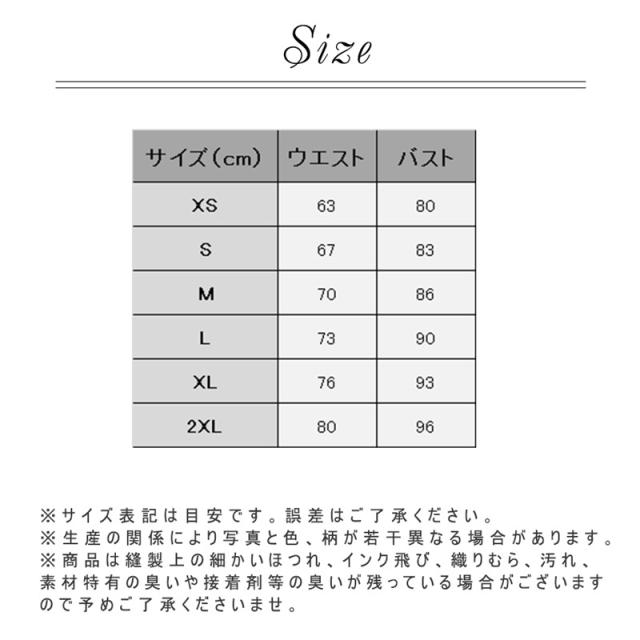 Size

| サイズ（cm） | ウエスト | バスト |
|---|---|---|
| XS | 63 | 80 |
| S | 67 | 83 |
| M | 70 | 86 |
| L | 73 | 90 |
| XL | 76 | 93 |
| 2XL | 80 | 96 |

※サイズ表記は目安です。誤差はご了承ください。
※生産の関係により写真と色、柄が若干異なる場合があります。
※商品は縫製上の細かいほつれ、インク飛び、織りむら、汚れ、素材特有の臭いや接着剤等の臭いが残っている場合がございますので予めご了承くださいませ。